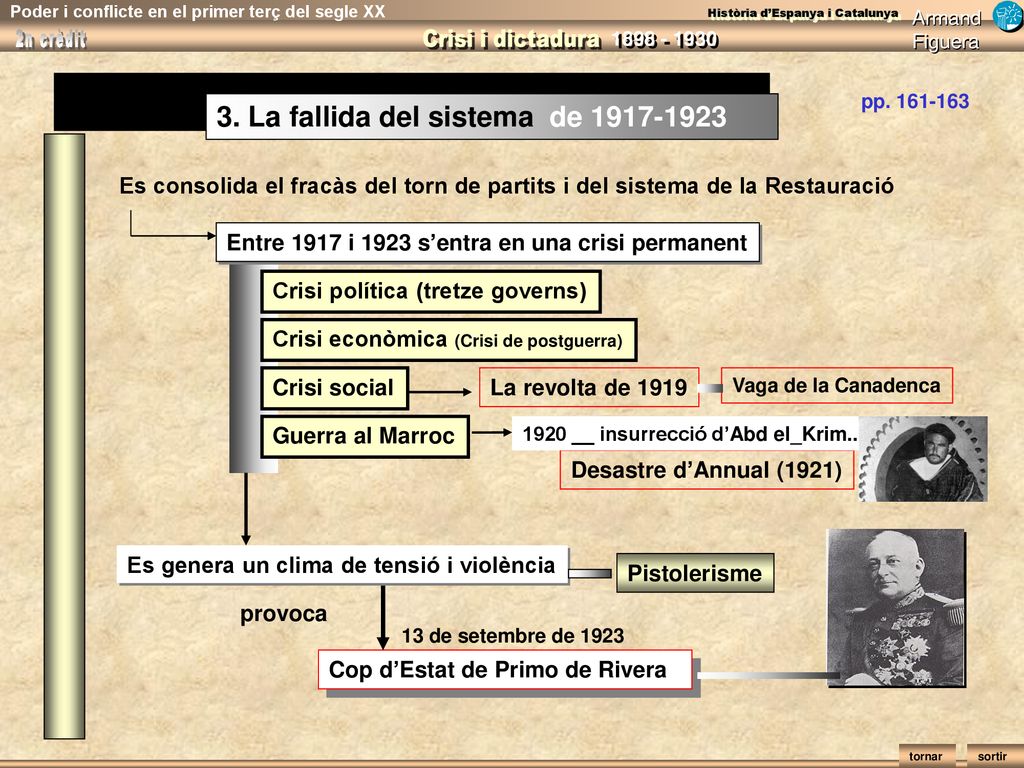 Poder i conflicte en el primer terç del segle XX

Història d'Espanya i Catalunya

Armand Figuera

2n crèdit

Crisi i dictadura 1898 - 1930

3. La fallida del sistema de 1917-1923

pp. 161-163

Es consolida el fracàs del torn de partits i del sistema de la Restauració

Entre 1917 i 1923 s'entra en una crisi permanent

Crisi política (tretze governs)

Crisi econòmica (Crisi de postguerra)

Crisi social

La revolta de 1919

Vaga de la Canadenca

Guerra al Marroc

1920 __ insurrecció d'Abd el_Krim..

Desastre d'Annual (1921)

Es genera un clima de tensió i violència

Pistolerisme

provoca

13 de setembre de 1923

Cop d'Estat de Primo de Rivera

tornar

sortir